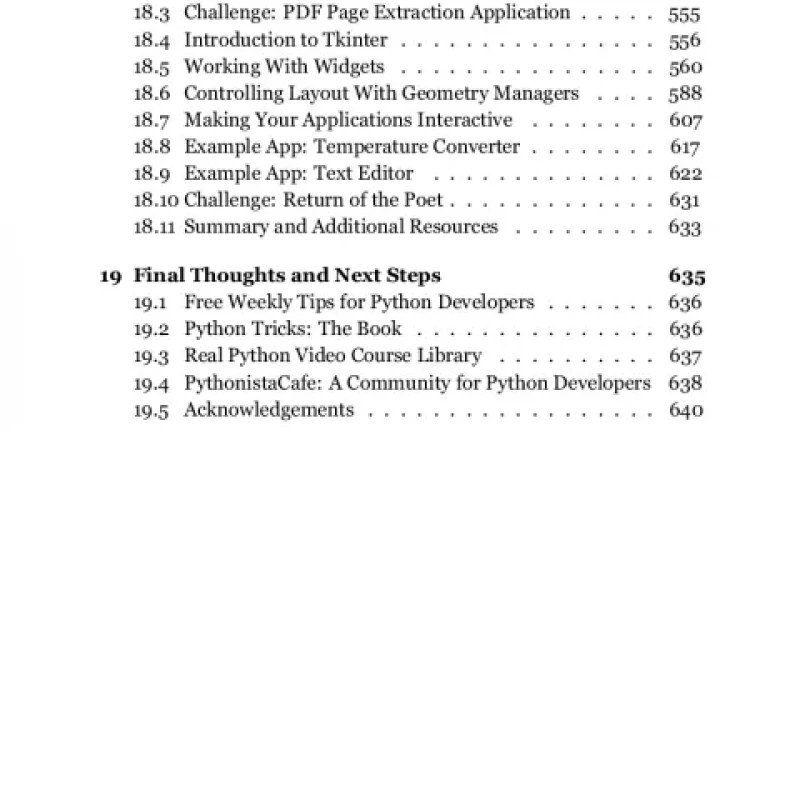 18.3 Challenge: PDF Page Extraction Application 555
18.4 Introduction to Tkinter 556
18.5 Working With Widgets 560
18.6 Controlling Layout With Geometry Managers 588
18.7 Making Your Applications Interactive 607
18.8 Example App: Temperature Converter 617
18.9 Example App: Text Editor 622
18.10 Challenge: Return of the Poet 631
18.11 Summary and Additional Resources 633

19 Final Thoughts and Next Steps 635
19.1 Free Weekly Tips for Python Developers 636
19.2 Python Tricks: The Book 636
19.3 Real Python Video Course Library 637
19.4 PythonistaCafe: A Community for Python Developers 638
19.5 Acknowledgements 640